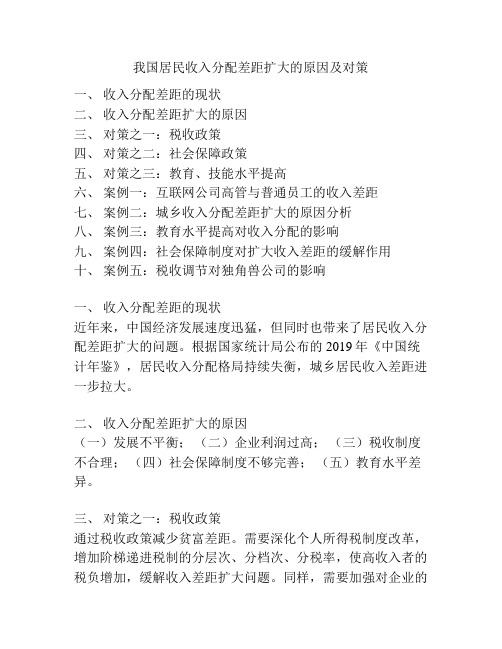 我国居民收入分配差距扩大的原因及对策

一、 收入分配差距的现状
二、 收入分配差距扩大的原因
三、 对策之一：税收政策
四、 对策之二：社会保障政策
五、 对策之三：教育、技能水平提高
六、 案例一：互联网公司高管与普通员工的收入差距
七、 案例二：城乡收入分配差距扩大的原因分析
八、 案例三：教育水平提高对收入分配的影响
九、 案例四：社会保障制度对扩大收入差距的缓解作用
十、 案例五：税收调节对独角兽公司的影响

一、 收入分配差距的现状
近年来，中国经济发展速度迅猛，但同时也带来了居民收入分配差距扩大的问题。根据国家统计局公布的 2019 年《中国统计年鉴》，居民收入分配格局持续失衡，城乡居民收入差距进一步拉大。

二、 收入分配差距扩大的原因
（一）发展不平衡；（二）企业利润过高；（三）税收制度不合理；（四）社会保障制度不够完善；（五）教育水平差异。

三、 对策之一：税收政策
通过税收政策减少贫富差距。需要深化个人所得税制度改革，增加阶梯递进税制的分层次、分档次、分税率，使高收入者的税负增加，缓解收入差距扩大问题。同样，需要加强对企业的